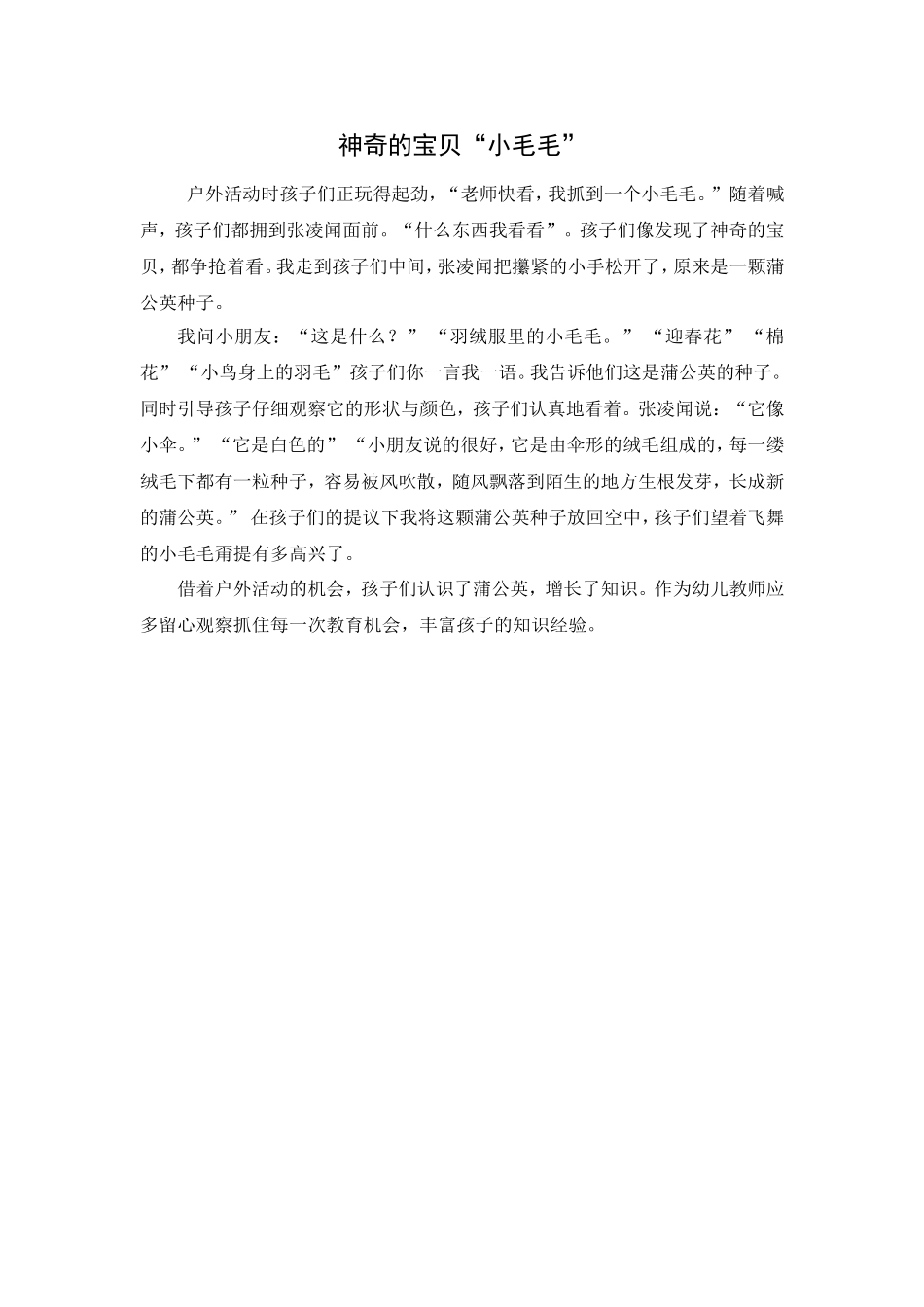 神奇的宝贝“小毛毛”

户外活动时孩子们正玩得起劲，“老师快看，我抓到一个小毛毛。”随着喊声，孩子们都拥到张凌闻面前。“什么东西我看看”。孩子们像发现了神奇的宝贝，都争抢着看。我走到孩子们中间，张凌闻把攥紧的小手松开了，原来是一颗蒲公英种子。

我问小朋友：“这是什么？”“羽绒服里的小毛毛。”“迎春花”“棉花”“小鸟身上的羽毛”孩子们你一言我一语。我告诉他们这是蒲公英的种子。同时引导孩子仔细观察它的形状与颜色，孩子们认真地看着。张凌闻说：“它像小伞。”“它是白色的”“小朋友说的很好，它是由伞形的绒毛组成的，每一缕绒毛下都有一粒种子，容易被风吹散，随风飘落到陌生的地方生根发芽，长成新的蒲公英。”在孩子们的提议下我将这颗蒲公英种子放回空中，孩子们望着飞舞的小毛毛甭提有多高兴了。

借着户外活动的机会，孩子们认识了蒲公英，增长了知识。作为幼儿教师应多留心观察抓住每一次教育机会，丰富孩子的知识经验。